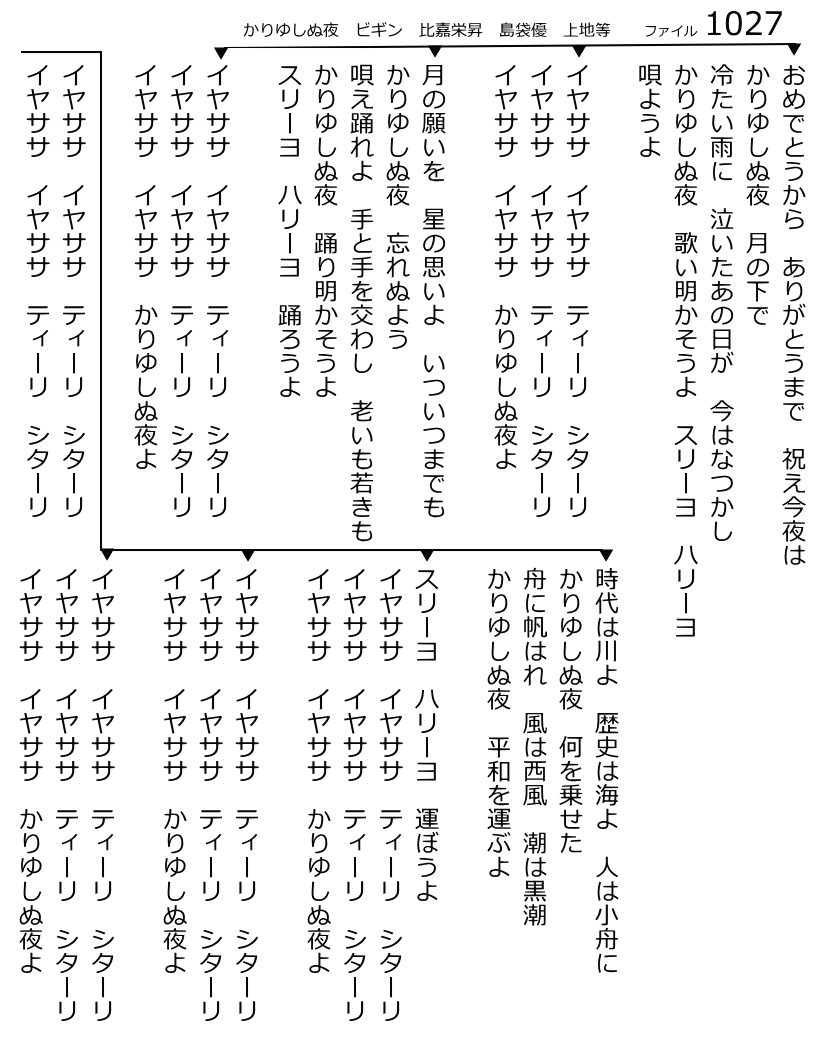 かりゆしぬ夜　ビギン　比嘉栄昇　島袋優　上地等　ファイル 1027

おめでとうから　ありがとうまで　祝え今夜は
かりゆしぬ夜　月の下で
冷たい雨に　泣いたあの日が　今はなつかし
かりゆしぬ夜　歌い明かそうよ　スリーヨ　ハリーヨ
唄ようよ

イヤササ　イヤササ　ティーリ　シターリ
イヤササ　イヤササ　ティーリ　シターリ
イヤササ　イヤササ　かりゆしぬ夜よ

月の願いを　星の思いよ　いついつまでも
かりゆしぬ夜　忘れぬよう
唄え踊れよ　手と手を交わし　老いも若きも
かりゆしぬ夜　踊り明かそうよ
スリーヨ　ハリーヨ　踊ろうよ

イヤササ　イヤササ　ティーリ　シターリ
イヤササ　イヤササ　ティーリ　シターリ
イヤササ　イヤササ　かりゆしぬ夜よ

イヤササ　イヤササ　ティーリ　シターリ
イヤササ　イヤササ　ティーリ　シターリ

時代は川よ　歴史は海よ　人は小舟に
かりゆしぬ夜　何を乗せた
舟に帆はれ　風は西風　潮は黒潮
かりゆしぬ夜　平和を運ぶよ

スリーヨ　ハリーヨ　運ぼうよ
イヤササ　イヤササ　ティーリ　シターリ
イヤササ　イヤササ　ティーリ　シターリ
イヤササ　イヤササ　かりゆしぬ夜よ

イヤササ　イヤササ　ティーリ　シターリ
イヤササ　イヤササ　ティーリ　シターリ
イヤササ　イヤササ　かりゆしぬ夜よ

イヤササ　イヤササ　ティーリ　シターリ
イヤササ　イヤササ　ティーリ　シターリ
イヤササ　イヤササ　かりゆしぬ夜よ